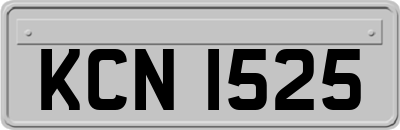 KCN 1525